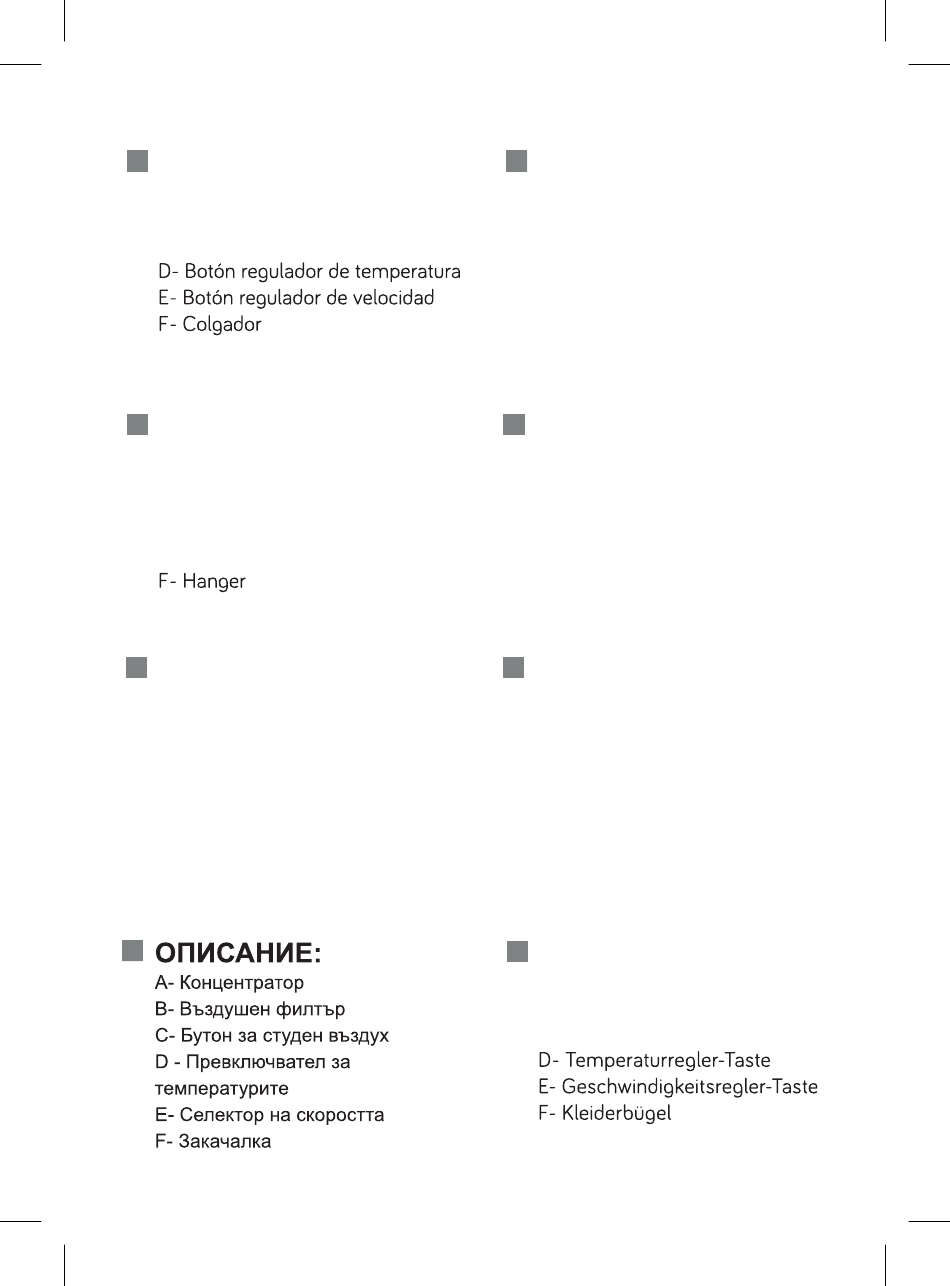 D- Botón regulador de temperatura
E- Botón regulador de velocidad
F- Colgador

F- Hanger

ОПИСАНИЕ:
A- Концентратор
B- Въздушен филтър
C- Бутон за студен въздух
D - Превключвател за температурите
E- Селектор на скоростта
F- Закачалка

D- Temperaturregler-Taste
E- Geschwindigkeitsregler-Taste
F- Kleiderbügel